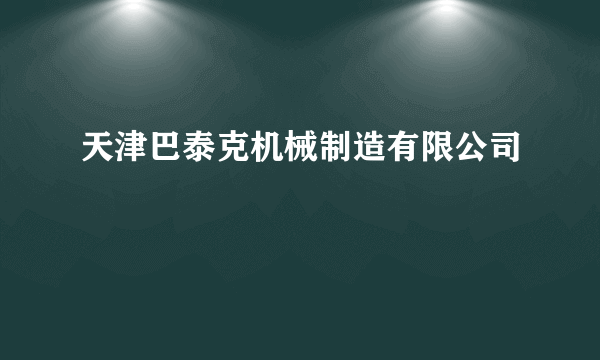 天津巴泰克机械制造有限公司